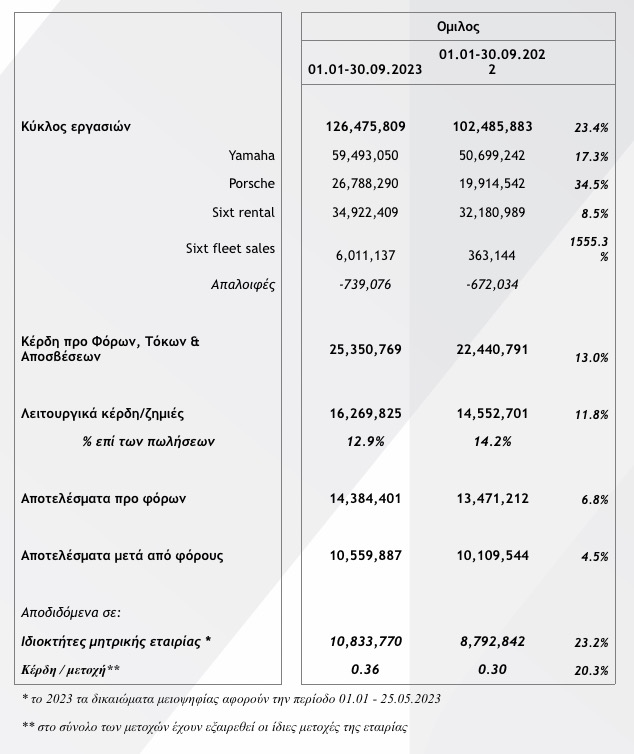 | | Ομιλος | | |
|---|---|---|---|
| | 01.01-30.09.2023 | 01.01-30.09.2022 | |
| Κύκλος εργασιών | 126,475,809 | 102,485,883 | 23.4% |
| Yamaha | 59,493,050 | 50,699,242 | 17.3% |
| Porsche | 26,788,290 | 19,914,542 | 34.5% |
| Sixt rental | 34,922,409 | 32,180,989 | 8.5% |
| Sixt fleet sales | 6,011,137 | 363,144 | 1555.3% |
| Απαλοιφές | -739,076 | -672,034 | |
| Κέρδη προ Φόρων, Τόκων & Αποσβέσεων | 25,350,769 | 22,440,791 | 13.0% |
| Λειτουργικά κέρδη/ζημιές | 16,269,825 | 14,552,701 | 11.8% |
| % επί των πωλήσεων | 12.9% | 14.2% | |
| Αποτελέσματα προ φόρων | 14,384,401 | 13,471,212 | 6.8% |
| Αποτελέσματα μετά από φόρους | 10,559,887 | 10,109,544 | 4.5% |
| Αποδιδόμενα σε: | | | |
| Ιδιοκτήτες μητρικής εταιρίας * | 10,833,770 | 8,792,842 | 23.2% |
| Κέρδη / μετοχή** | 0.36 | 0.30 | 20.3% |

* το 2023 τα δικαιώματα μειοψηφίας αφορούν την περίοδο 01.01 - 25.05.2023

** στο σύνολο των μετοχών έχουν εξαιρεθεί οι ίδιες μετοχές της εταιρίας